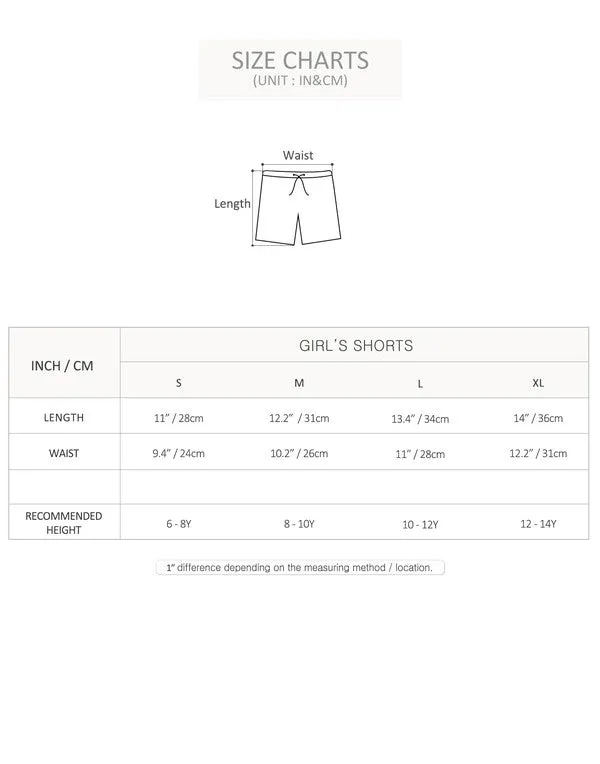 SIZE CHARTS
(UNIT : IN&CM)

Waist
Length

| INCH / CM | GIRL'S SHORTS | | | |
|---|---|---|---|---|
| | S | M | L | XL |
| LENGTH | 11" / 28cm | 12.2" / 31cm | 13.4" / 34cm | 14" / 36cm |
| WAIST | 9.4" / 24cm | 10.2" / 26cm | 11" / 28cm | 12.2" / 31cm |
| | | | | |
| RECOMMENDED HEIGHT | 6 - 8Y | 8 - 10Y | 10 - 12Y | 12 - 14Y |

1" difference depending on the measuring method / location.